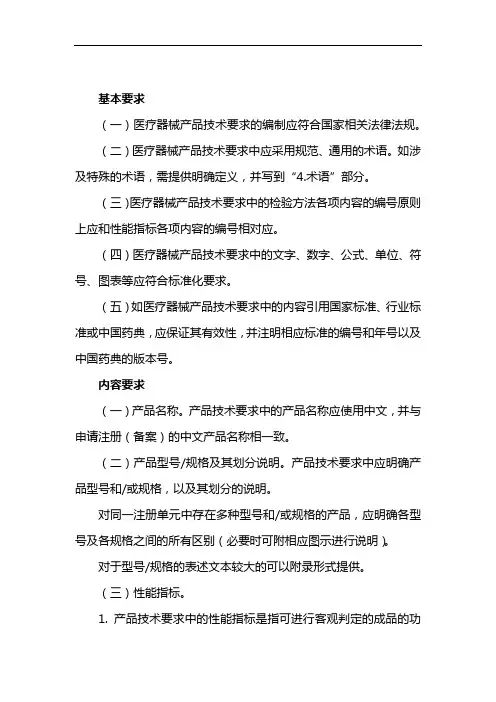 基本要求

（一）医疗器械产品技术要求的编制应符合国家相关法律法规。

（二）医疗器械产品技术要求中应采用规范、通用的术语。如涉及特殊的术语，需提供明确定义，并写到“4.术语”部分。

（三）医疗器械产品技术要求中的检验方法各项内容的编号原则上应和性能指标各项内容的编号相对应。

（四）医疗器械产品技术要求中的文字、数字、公式、单位、符号、图表等应符合标准化要求。

（五）如医疗器械产品技术要求中的内容引用国家标准、行业标准或中国药典，应保证其有效性，并注明相应标准的编号和年号以及中国药典的版本号。

内容要求

（一）产品名称。产品技术要求中的产品名称应使用中文，并与申请注册（备案）的中文产品名称相一致。

（二）产品型号/规格及其划分说明。产品技术要求中应明确产品型号和/或规格，以及其划分的说明。

对同一注册单元中存在多种型号和/或规格的产品，应明确各型号及各规格之间的所有区别（必要时可附相应图示进行说明）。

对于型号/规格的表述文本较大的可以附录形式提供。

（三）性能指标。

1. 产品技术要求中的性能指标是指可进行客观判定的成品的功